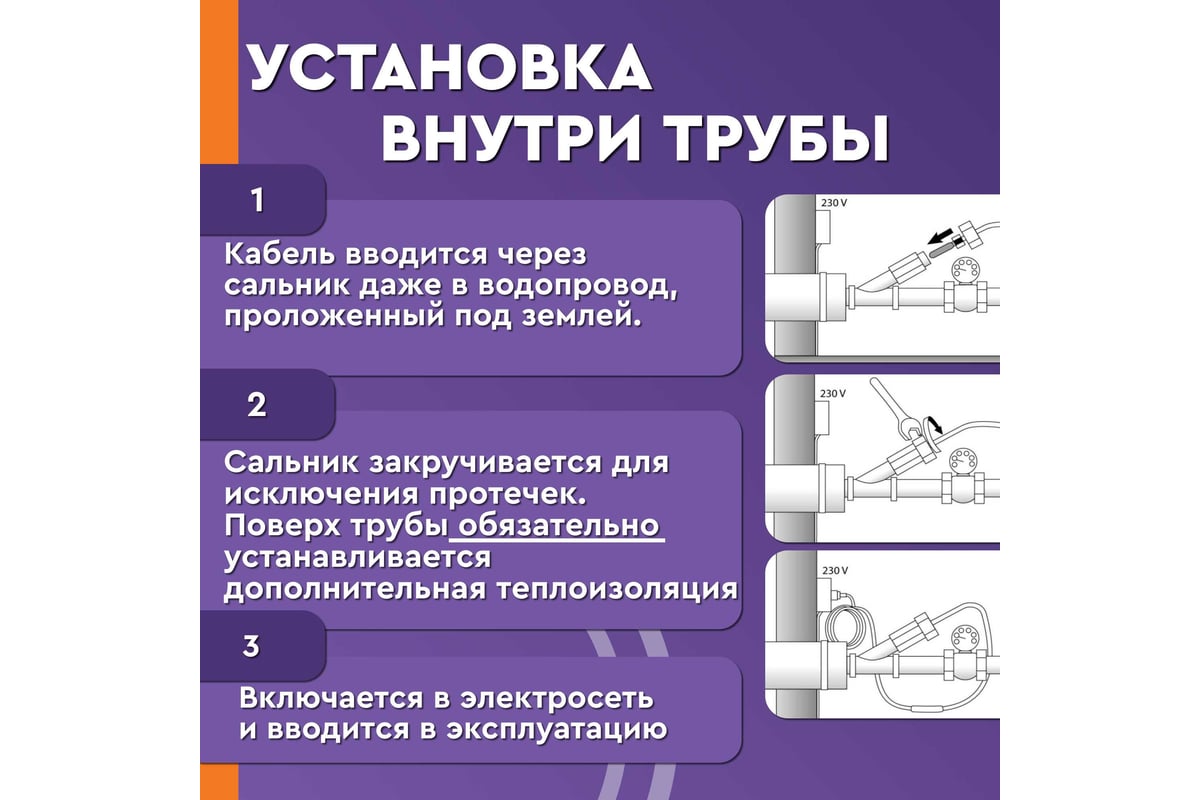 УСТАНОВКА
ВНУТРИ ТРУБЫ

1

Кабель вводится через сальник даже в водопровод, проложенный под землей.

230 V

2

Сальник закручивается для исключения протечек. Поверх трубы обязательно устанавливается дополнительная теплоизоляция

230 V

3

Включается в электросеть и вводится в эксплуатацию

230 V